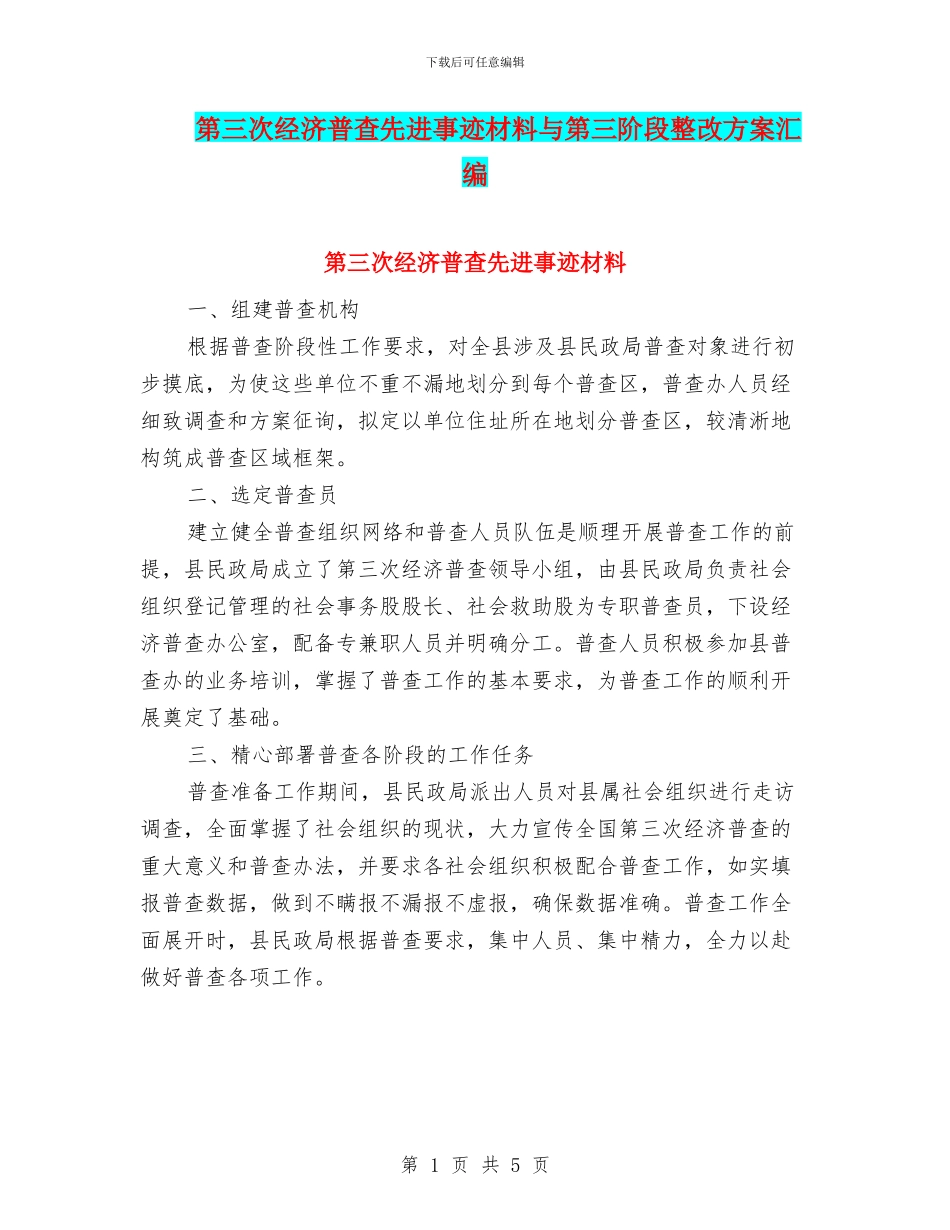 下载后可任意编辑

第三次经济普查先进事迹材料与第三阶段整改方案汇编

第三次经济普查先进事迹材料

一、组建普查机构

根据普查阶段性工作要求，对全县涉及县民政局普查对象进行初步摸底，为使这些单位不重不漏地划分到每个普查区，普查办人员经细致调查和方案征询，拟定以单位住址所在地划分普查区，较清淅地构筑成普查区域框架。

二、选定普查员

建立健全普查组织网络和普查人员队伍是顺理开展普查工作的前提，县民政局成立了第三次经济普查领导小组，由县民政局负责社会组织登记管理的社会事务股股长、社会救助股为专职普查员，下设经济普查办公室，配备专兼职人员并明确分工。普查人员积极参加县普查办的业务培训，掌握了普查工作的基本要求，为普查工作的顺利开展奠定了基础。

三、精心部署普查各阶段的工作任务

普查准备工作期间，县民政局派出人员对县属社会组织进行走访调查，全面掌握了社会组织的现状，大力宣传全国第三次经济普查的重大意义和普查办法，并要求各社会组织积极配合普查工作，如实填报普查数据，做到不瞒报不漏报不虚报，确保数据准确。普查工作全面展开时，县民政局根据普查要求，集中人员、集中精力，全力以赴做好普查各项工作。

第 1 页 共 5 页